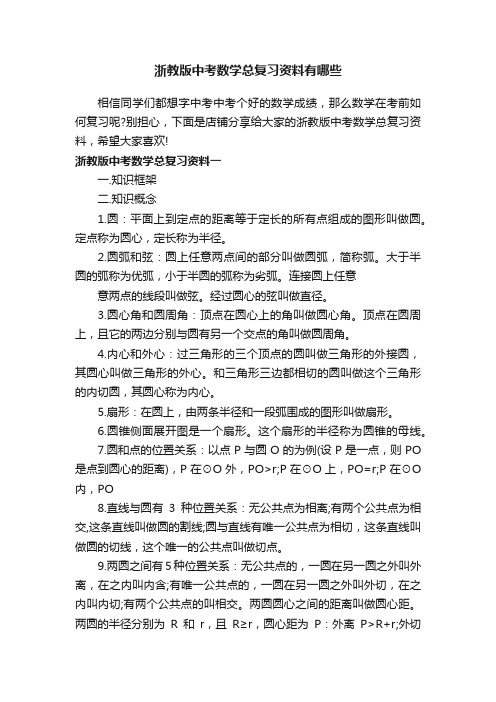 浙教版中考数学总复习资料有哪些

相信同学们都想字中考中考个好的数学成绩，那么数学在考前如何复习呢?别担心，下面是店铺分享给大家的浙教版中考数学总复习资料，希望大家喜欢!

浙教版中考数学总复习资料一

一.知识框架

二.知识概念

1.圆：平面上到定点的距离等于定长的所有点组成的图形叫做圆。定点称为圆心，定长称为半径。

2.圆弧和弦：圆上任意两点间的部分叫做圆弧，简称弧。大于半圆的弧称为优弧，小于半圆的弧称为劣弧。连接圆上任意

意两点的线段叫做弦。经过圆心的弦叫做直径。

3.圆心角和圆周角：顶点在圆心上的角叫做圆心角。顶点在圆周上，且它的两边分别与圆有另一个交点的角叫做圆周角。

4.内心和外心：过三角形的三个顶点的圆叫做三角形的外接圆，其圆心叫做三角形的外心。和三角形三边都相切的圆叫做这个三角形的内切圆，其圆心称为内心。

5.扇形：在圆上，由两条半径和一段弧围成的图形叫做扇形。

6.圆锥侧面展开图是一个扇形。这个扇形的半径称为圆锥的母线。

7.圆和点的位置关系：以点 P 与圆 O 的为例(设 P 是一点，则 PO 是点到圆心的距离)，P 在⊙O 外，PO>r;P 在⊙O 上，PO=r;P 在⊙O 内，PO

8.直线与圆有 3 种位置关系：无公共点为相离;有两个公共点为相交,这条直线叫做圆的割线;圆与直线有唯一公共点为相切，这条直线叫做圆的切线，这个唯一的公共点叫做切点。

9.两圆之间有 5 种位置关系：无公共点的，一圆在另一圆之外叫外离，在之内叫内含;有唯一公共点的，一圆在另一圆之外叫外切，在之内叫内切;有两个公共点的叫相交。两圆圆心之间的距离叫做圆心距。两圆的半径分别为 R 和 r，且 R≥r，圆心距为 P：外离 P>R+r;外切